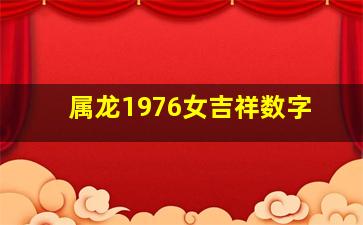 属龙1976女吉祥数字